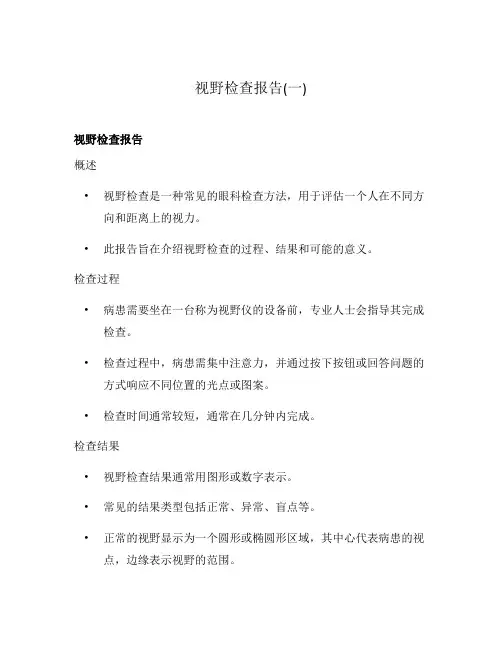 视野检查报告(一)

视野检查报告

概述

• 视野检查是一种常见的眼科检查方法，用于评估一个人在不同方向和距离上的视力。

• 此报告旨在介绍视野检查的过程、结果和可能的意义。

检查过程

• 病患需要坐在一台称为视野仪的设备前，专业人士会指导其完成检查。

• 检查过程中，病患需集中注意力，并通过按下按钮或回答问题的方式响应不同位置的光点或图案。

• 检查时间通常较短，通常在几分钟内完成。

检查结果

• 视野检查结果通常用图形或数字表示。

• 常见的结果类型包括正常、异常、盲点等。

• 正常的视野显示为一个圆形或椭圆形区域，其中心代表病患的视点，边缘表示视野的范围。